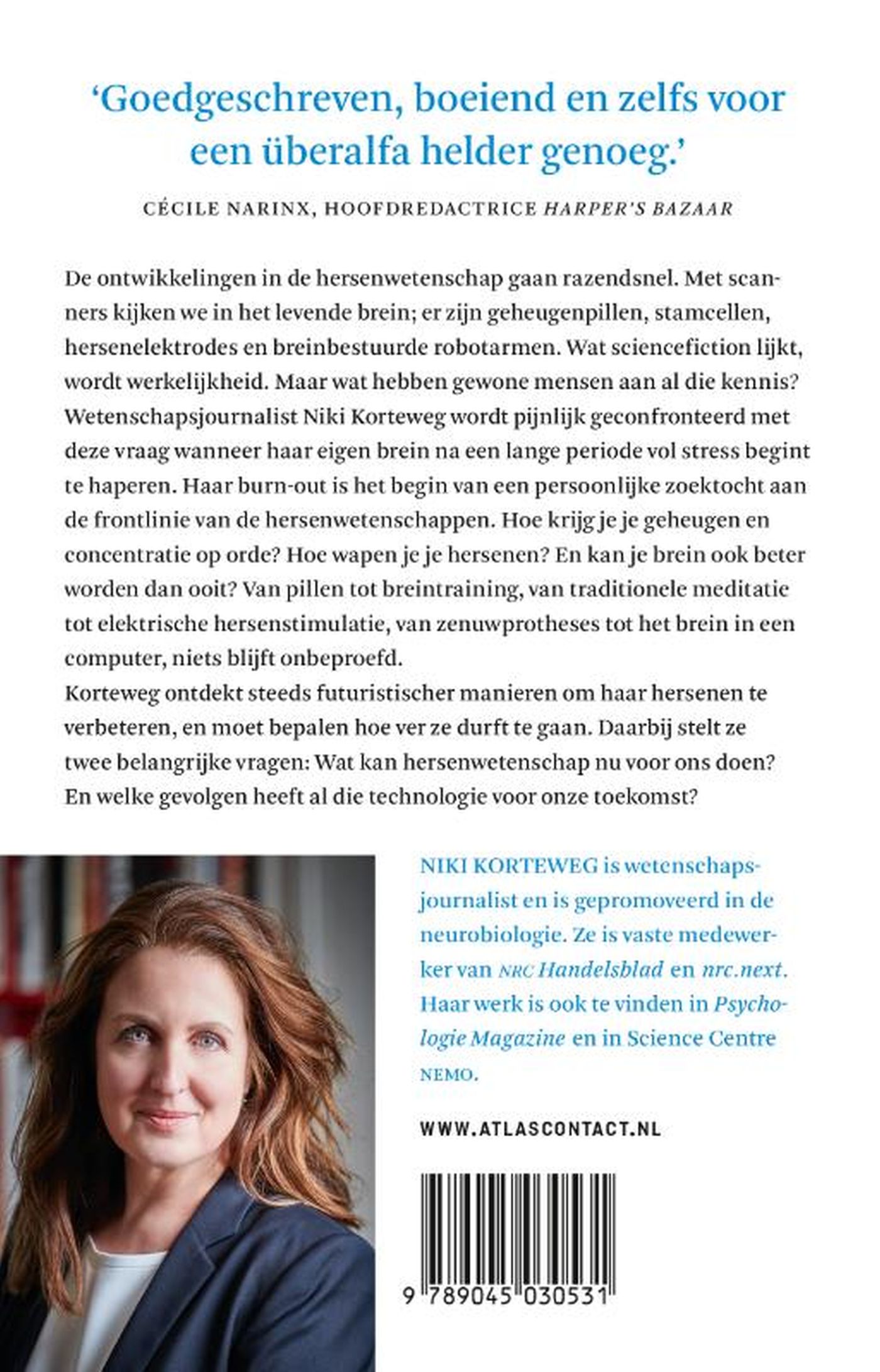 'Goedgeschreven, boeiend en zelfs voor een überalfa helder genoeg.'

CÉCILE NARINX, HOOFDREDACTRICE HARPER'S BAZAAR

De ontwikkelingen in de hersenwetenschap gaan razendsnel. Met scanners kijken we in het levende brein; er zijn geheugenpillen, stamcellen, hersenelektrodes en breinbestuurde robotarmen. Wat sciencefiction lijkt, wordt werkelijkheid. Maar wat hebben gewone mensen aan al die kennis? Wetenschapsjournalist Niki Korteweg wordt pijnlijk geconfronteerd met deze vraag wanneer haar eigen brein na een lange periode vol stress begint te haperen. Haar burn-out is het begin van een persoonlijke zoektocht aan de frontlinie van de hersenwetenschappen. Hoe krijg je je geheugen en concentratie op orde? Hoe wapen je je hersenen? En kan je brein ook beter worden dan ooit? Van pillen tot breintraining, van traditionele meditatie tot elektrische hersenstimulatie, van zenuwprotheses tot het brein in een computer, niets blijft onbeproefd.

Korteweg ontdekt steeds futuristischer manieren om haar hersenen te verbeteren, en moet bepalen hoe ver ze durft te gaan. Daarbij stelt ze twee belangrijke vragen: Wat kan hersenwetenschap nu voor ons doen? En welke gevolgen heeft al die technologie voor onze toekomst?

NIKI KORTEWEG is wetenschapsjournalist en is gepromoveerd in de neurobiologie. Ze is vaste medewerker van NRC Handelsblad en nrc.next. Haar werk is ook te vinden in Psychologie Magazine en in Science Centre NEMO.

WWW.ATLASCONTACT.NL

9 789045 030531